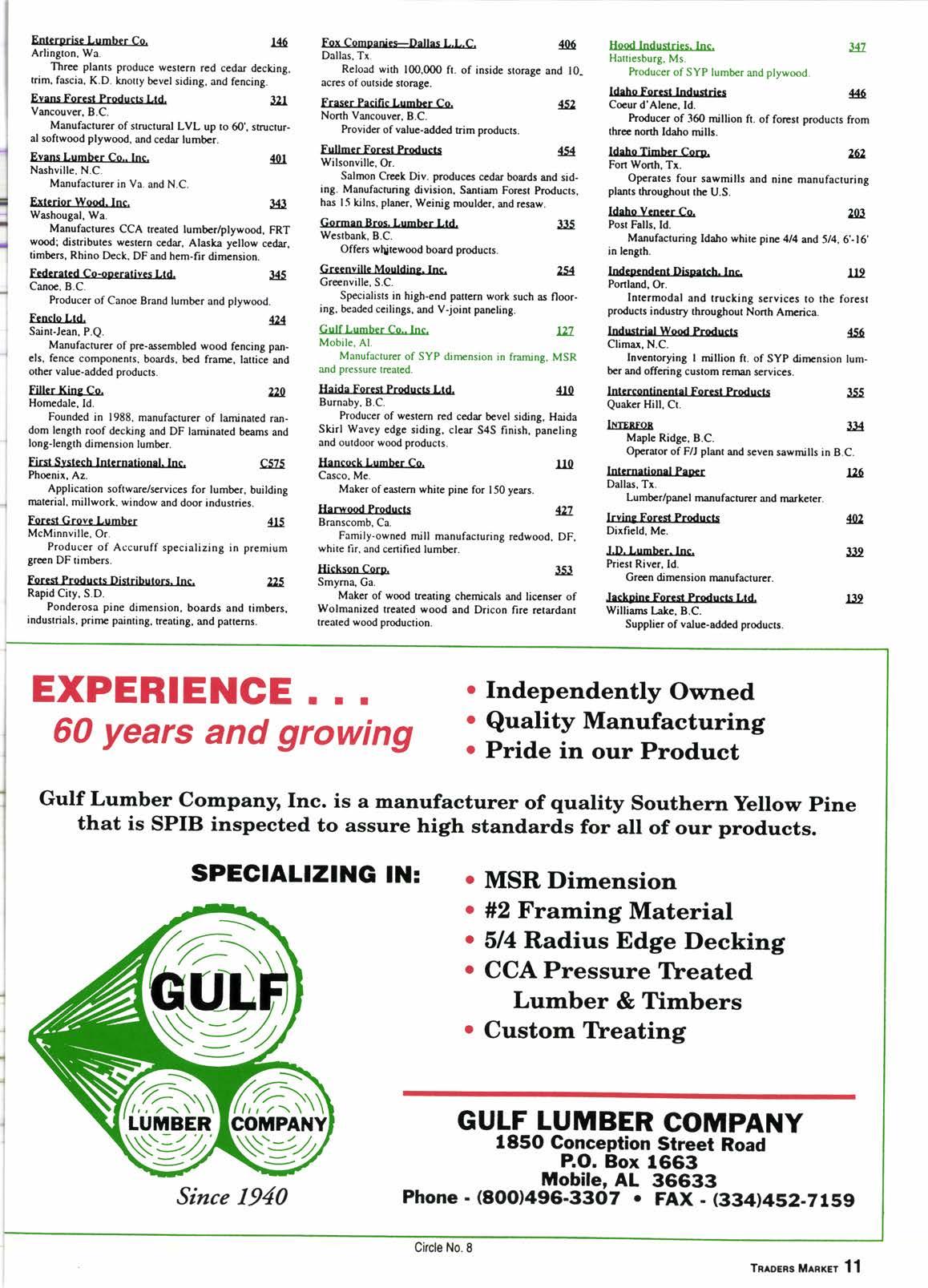 Enterprise Lumber Co. 146
Arlington, Wa.
Three plants produce western red cedar decking, trim, fascia, K.D. knotty bevel siding, and fencing.

Evans Forest Products Ltd. 321
Vancouver, B.C.
Manufacturer of structural LVL up to 60', structural softwood plywood, and cedar lumber.

Evans Lumber Co., Inc. 401
Nashville, N.C.
Manufacturer in Va. and N.C.

Exterior Wood, Inc. 343
Washougal, Wa.
Manufactures CCA treated lumber/plywood, FRT wood; distributes western cedar, Alaska yellow cedar, timbers, Rhino Deck, DF and hem-fir dimension.

Federated Co-operatives Ltd. 345
Canoe, B.C.
Producer of Canoe Brand lumber and plywood.

Fenclo Ltd. 424
Saint-Jean, P.Q.
Manufacturer of pre-assembled wood fencing panels, fence components, boards, bed frame, lattice and other value-added products.

Filler King Co. 220
Homedale, Id.
Founded in 1988, manufacturer of laminated random length roof decking and DF laminated beams and long-length dimension lumber.

First Systech International, Inc. C575
Phoenix, Az.
Application software/services for lumber, building material, millwork, window and door industries.

Forest Grove Lumber 415
McMinnville, Or.
Producer of Accuruff specializing in premium green DF timbers.

Forest Products Distributors, Inc. 225
Rapid City, S.D.
Ponderosa pine dimension, boards and timbers, industrials, prime painting, treating, and patterns.

Fox Companies—Dallas L.L.C. 406
Dallas, Tx.
Reload with 100,000 ft. of inside storage and 10 acres of outside storage.

Fraser Pacific Lumber Co. 452
North Vancouver, B.C.
Provider of value-added trim products.

Fullmer Forest Products 454
Wilsonville, Or.
Salmon Creek Div. produces cedar boards and siding. Manufacturing division, Santiam Forest Products, has 15 kilns, planer, Weinig moulder, and resaw.

Gorman Bros. Lumber Ltd. 335
Westbank, B.C.
Offers whitewood board products.

Greenville Moulding, Inc. 254
Greenville, S.C.
Specialists in high-end pattern work such as flooring, beaded ceilings, and V-joint paneling.

Gulf Lumber Co., Inc. 127
Mobile, Al.
Manufacturer of SYP dimension in framing, MSR and pressure treated.

Haida Forest Products Ltd. 410
Burnaby, B.C.
Producer of western red cedar bevel siding, Haida Skirl Wavey edge siding, clear S4S finish, paneling and outdoor wood products.

Hancock Lumber Co. 110
Casco, Me.
Maker of eastern white pine for 150 years.

Harwood Products 427
Branscomb, Ca.
Family-owned mill manufacturing redwood, DF, white fir, and certified lumber.

Hickson Corp. 353
Smyrna, Ga.
Maker of wood treating chemicals and licenser of Wolmanized treated wood and Dricon fire retardant treated wood production.

Hood Industries, Inc. 347
Hattiesburg, Ms.
Producer of SYP lumber and plywood.

Idaho Forest Industries 446
Coeur d'Alene, Id.
Producer of 360 million ft. of forest products from three north Idaho mills.

Idaho Timber Corp. 262
Fort Worth, Tx.
Operates four sawmills and nine manufacturing plants throughout the U.S.

Idaho Veneer Co. 203
Post Falls, Id.
Manufacturing Idaho white pine 4/4 and 5/4, 6'-16' in length.

Independent Dispatch, Inc. 119
Portland, Or.
Intermodal and trucking services to the forest products industry throughout North America.

Industrial Wood Products 456
Climax, N.C.
Inventorying 1 million ft. of SYP dimension lumber and offering custom reman services.

Intercontinental Forest Products 355
Quaker Hill, Ct.

INTERFOR 334
Maple Ridge, B.C.
Operator of F/J plant and seven sawmills in B.C.

International Paper 126
Dallas, Tx.
Lumber/panel manufacturer and marketer.

Irving Forest Products 402
Dixfield, Me.

J.D. Lumber, Inc. 339
Priest River, Id.
Green dimension manufacturer.

Jackpine Forest Products Ltd. 139
Williams Lake, B.C.
Supplier of value-added products.

EXPERIENCE . . .
60 years and growing

• Independently Owned
• Quality Manufacturing
• Pride in our Product

Gulf Lumber Company, Inc. is a manufacturer of quality Southern Yellow Pine that is SPIB inspected to assure high standards for all of our products.

SPECIALIZING IN:

• MSR Dimension
• #2 Framing Material
• 5/4 Radius Edge Decking
• CCA Pressure Treated Lumber & Timbers
• Custom Treating

GULF
LUMBER COMPANY
Since 1940

GULF LUMBER COMPANY
1850 Conception Street Road
P.O. Box 1663
Mobile, AL 36633
Phone - (800)496-3307 • FAX - (334)452-7159

Circle No. 8

TRADERS MARKET 11